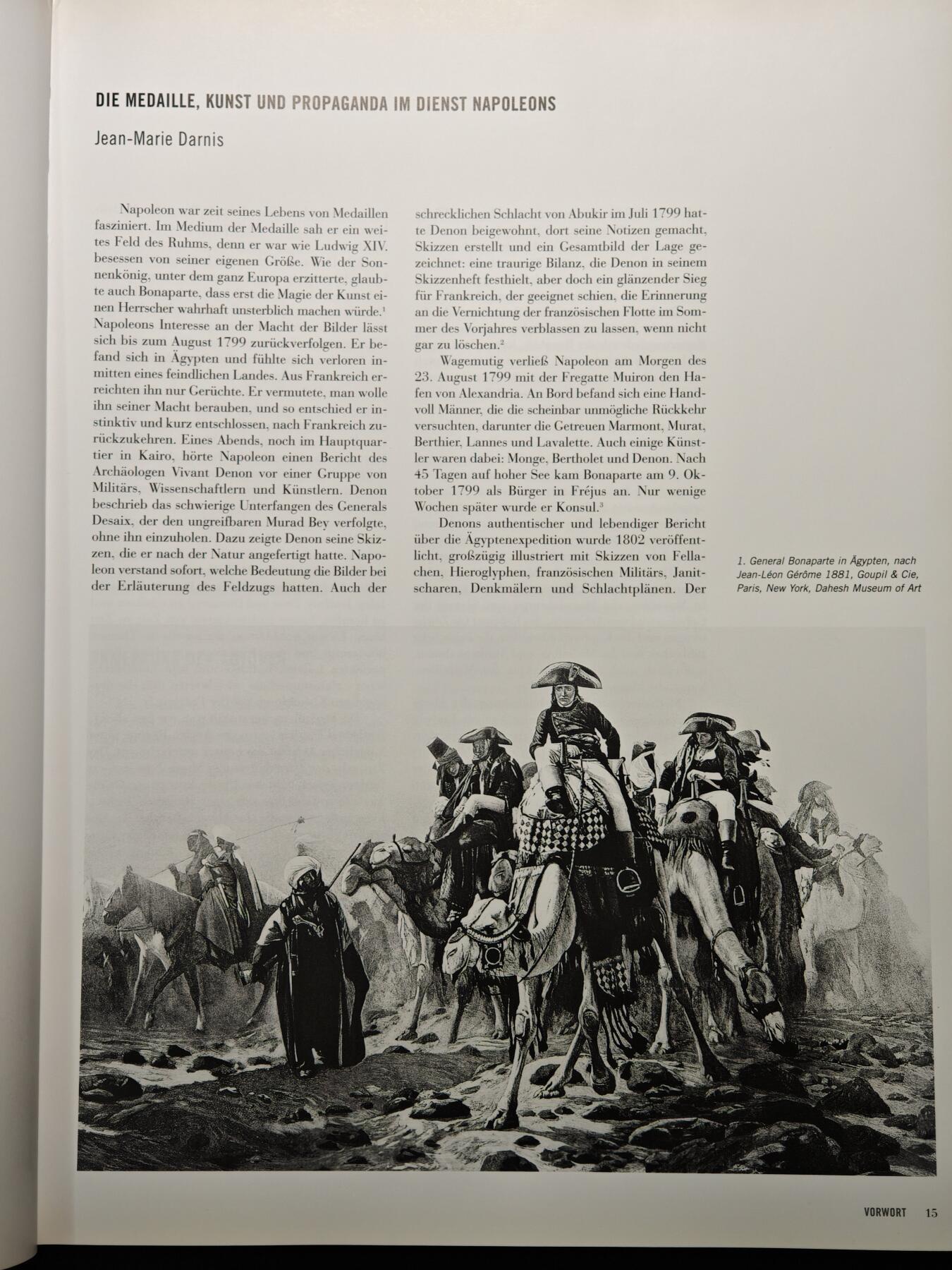 DIE MEDAILLE, KUNST UND PROPAGANDA IM DIENST NAPOLEONS

Jean-Marie Darnis

Napoleon war zeit seines Lebens von Medaillen fasziniert. Im Medium der Medaille sah er ein weites Feld des Ruhms, denn er war wie Ludwig XIV. besessen von seiner eigenen Größe. Wie der Sonnenkönig, unter dem ganz Europa erzitterte, glaubte auch Bonaparte, dass erst die Magie der Kunst einen Herrscher wahrhaft unsterblich machen würde.$^1$ Napoleons Interesse an der Macht der Bilder lässt sich bis zum August 1799 zurückverfolgen. Er befand sich in Ägypten und fühlte sich verloren inmitten eines feindlichen Landes. Aus Frankreich erreichten ihn nur Gerüchte. Er vermutete, man wolle ihn seiner Macht berauben, und so entschied er instinktiv und kurz entschlossen, nach Frankreich zurückzukehren. Eines Abends, noch im Hauptquartier in Kairo, hörte Napoleon einen Bericht des Archäologen Vivant Denon vor einer Gruppe von Militärs, Wissenschaftlern und Künstlern. Denon beschrieb das schwierige Unterfangen des Generals Desaix, der den ungreifbaren Murad Bey verfolgte, ohne ihn einzuholen. Dazu zeigte Denon seine Skizzen, die er nach der Natur angefertigt hatte. Napoleon verstand sofort, welche Bedeutung die Bilder bei der Erläuterung des Feldzugs hatten. Auch der schrecklichen Schlacht von Abukir im Juli 1799 hatte Denon beigewohnt, dort seine Notizen gemacht, Skizzen erstellt und ein Gesamtbild der Lage gezeichnet: eine traurige Bilanz, die Denon in seinem Skizzenheft festhielt, aber doch ein glänzender Sieg für Frankreich, der geeignet schien, die Erinnerung an die Vernichtung der französischen Flotte im Sommer des Vorjahres verblassen zu lassen, wenn nicht gar zu löschen.$^2$

Wagemutig verließ Napoleon am Morgen des 23. August 1799 mit der Fregatte Muiron den Hafen von Alexandria. An Bord befand sich eine Handvoll Männer, die die scheinbar unmögliche Rückkehr versuchten, darunter die Getreuen Marmont, Murat, Berthier, Lannes und Lavalette. Auch einige Künstler waren dabei: Monge, Bertholet und Denon. Nach 45 Tagen auf hoher See kam Bonaparte am 9. Oktober 1799 als Bürger in Fréjus an. Nur wenige Wochen später wurde er Konsul.$^3$

Denons authentischer und lebendiger Bericht über die Ägyptenexpedition wurde 1802 veröffentlicht, großzügig illustriert mit Skizzen von Fellachen, Hieroglyphen, französischen Militärs, Janitscharen, Denkmälern und Schlachtplänen. Der

1. General Bonaparte in Ägypten, nach Jean-Léon Gérôme 1881, Goupil & Cie, Paris, New York, Dahesh Museum of Art

VORWORT 15